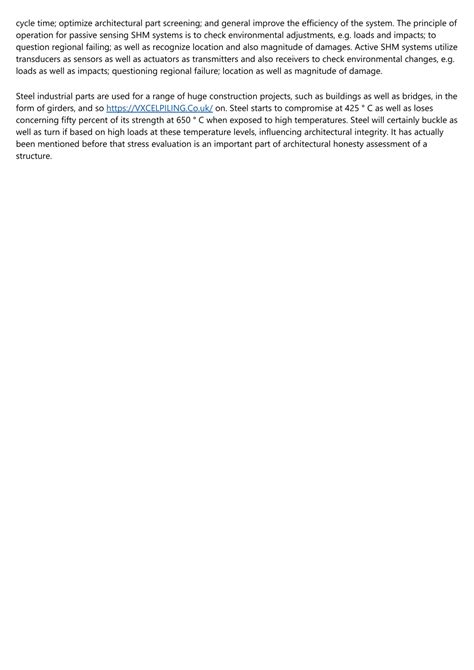 cycle time; optimize architectural part screening; and general improve the efficiency of the system. The principle of operation for passive sensing SHM systems is to check environmental adjustments, e.g. loads and impacts; to question regional failing; as well as recognize location and also magnitude of damages. Active SHM systems utilize transducers as sensors as well as actuators as transmitters and also receivers to check environmental changes, e.g. loads as well as impacts; questioning regional failure; location as well as magnitude of damage.

Steel industrial parts are used for a range of huge construction projects, such as buildings as well as bridges, in the form of girders, and so https://VXCELPILING.Co.uk/ on. Steel starts to compromise at 425 ° C as well as loses concerning fifty percent of its strength at 650 ° C when exposed to high temperatures. Steel will certainly buckle as well as turn if based on high loads at these temperature levels, influencing architectural integrity. It has actually been mentioned before that stress evaluation is an important part of architectural honesty assessment of a structure.